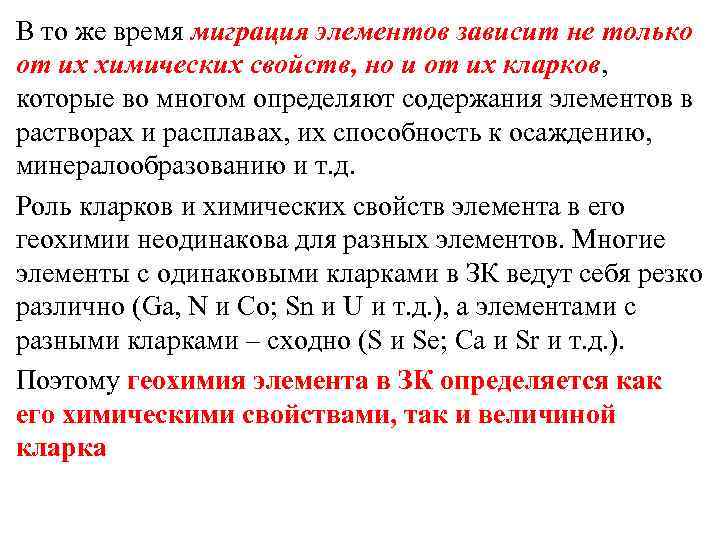 В то же время миграция элементов зависит не только от их химических свойств, но и от их кларков, которые во многом определяют содержания элементов в растворах и расплавах, их способность к осаждению, минералообразованию и т.д.

Роль кларков и химических свойств элемента в его геохимии неодинакова для разных элементов. Многие элементы с одинаковыми кларками в ЗК ведут себя резко различно (Ga, N и Co; Sn и U и т.д.), а элементами с разными кларками – сходно (S и Se; Ca и Sr и т.д.).

Поэтому геохимия элемента в ЗК определяется как его химическими свойствами, так и величиной кларка